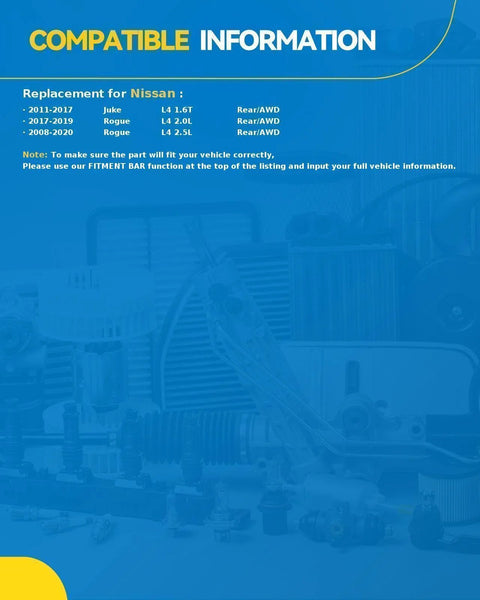 COMPATIBLE INFORMATION

Replacement for Nissan :

| · 2011-2017 | Juke | L4 1.6T | Rear/AWD |
|---|---|---|---|
| · 2017-2019 | Rogue | L4 2.0L | Rear/AWD |
| · 2008-2020 | Rogue | L4 2.5L | Rear/AWD |

Note: To make sure the part will fit your vehicle correctly,
Please use our FITMENT BAR function at the top of the listing and input your full vehicle information.